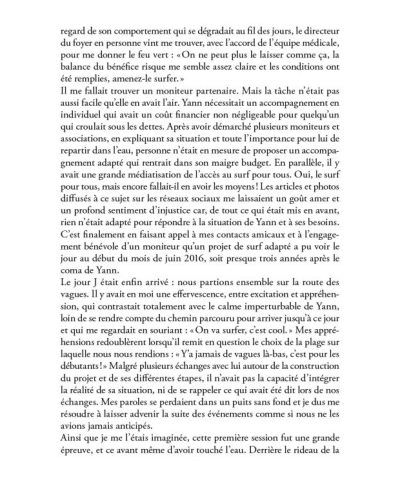 regard de son comportement qui se dégradait au fil des jours, le directeur du foyer en personne vint me trouver, avec l'accord de l'équipe médicale, pour me donner le feu vert : « On ne peut plus le laisser comme ça, la balance du bénéfice risque me semble assez claire et les conditions ont été remplies, amenez-le surfer. »
Il me fallait trouver un moniteur partenaire. Mais la tâche n'était pas aussi facile qu'elle en avait l'air. Yann nécessitait un accompagnement en individuel qui avait un coût financier non négligeable pour quelqu'un qui croulait sous les dettes. Après avoir démarché plusieurs moniteurs et associations, en expliquant sa situation et toute l'importance pour lui de repartir dans l'eau, personne n'était en mesure de proposer un accompagnement adapté qui rentrait dans son maigre budget. En parallèle, il y avait une grande médiatisation de l'accès au surf pour tous. Oui, le surf pour tous, mais encore fallait-il en avoir les moyens ! Les articles et photos diffusés à ce sujet sur les réseaux sociaux me laissaient un goût amer et un profond sentiment d'injustice car, de tout ce qui était mis en avant, rien n'était adapté pour répondre à la situation de Yann et à ses besoins. C'est finalement en faisant appel à mes contacts amicaux et à l'engagement bénévole d'un moniteur qu'un projet de surf adapté a pu voir le jour au début du mois de juin 2016, soit presque trois années après le coma de Yann.
Le jour J était enfin arrivé : nous partions ensemble sur la route des vagues. Il y avait en moi une effervescence, entre excitation et appréhension, qui contrastait totalement avec le calme imperturbable de Yann, loin de se rendre compte du chemin parcouru pour arriver jusqu'à ce jour et qui me regardait en souriant : « On va surfer, c'est cool. » Mes appréhensions redoublèrent lorsqu'il remit en question le choix de la plage sur laquelle nous nous rendions : « Y'a jamais de vagues là-bas, c'est pour les débutants ! » Malgré plusieurs échanges avec lui autour de la construction du projet et de ses différentes étapes, il n'avait pas la capacité d'intégrer la réalité de sa situation, ni de se rappeler ce qui avait été dit lors de nos échanges. Mes paroles se perdaient dans un puits sans fond et je dus me résoudre à laisser advenir la suite des événements comme si nous ne les avions jamais anticipés.
Ainsi que je me l'étais imaginée, cette première session fut une grande épreuve, et ce avant même d'avoir touché l'eau. Derrière le rideau de la